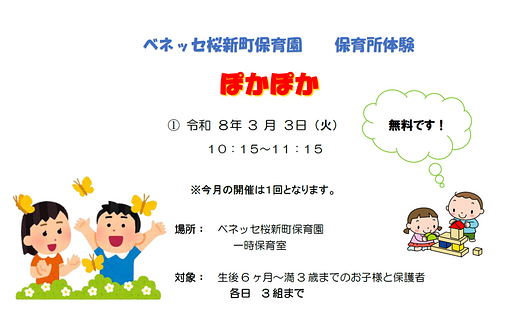 ベネッセ桜新町保育園　　保育所体験

ぽかぽか

① 令和 8年 3 月 3日（火）

10：15～11：15

無料です！

※今月の開催は1回となります。

場所：　ベネッセ桜新町保育園
一時保育室

対象：　生後６ヶ月～満３歳までのお子様と保護者
各日　３組まで